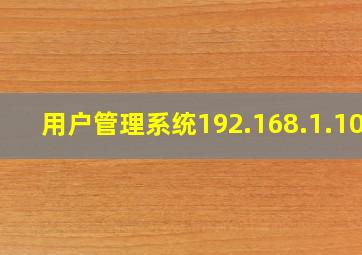 用户管理系统192.168.1.10